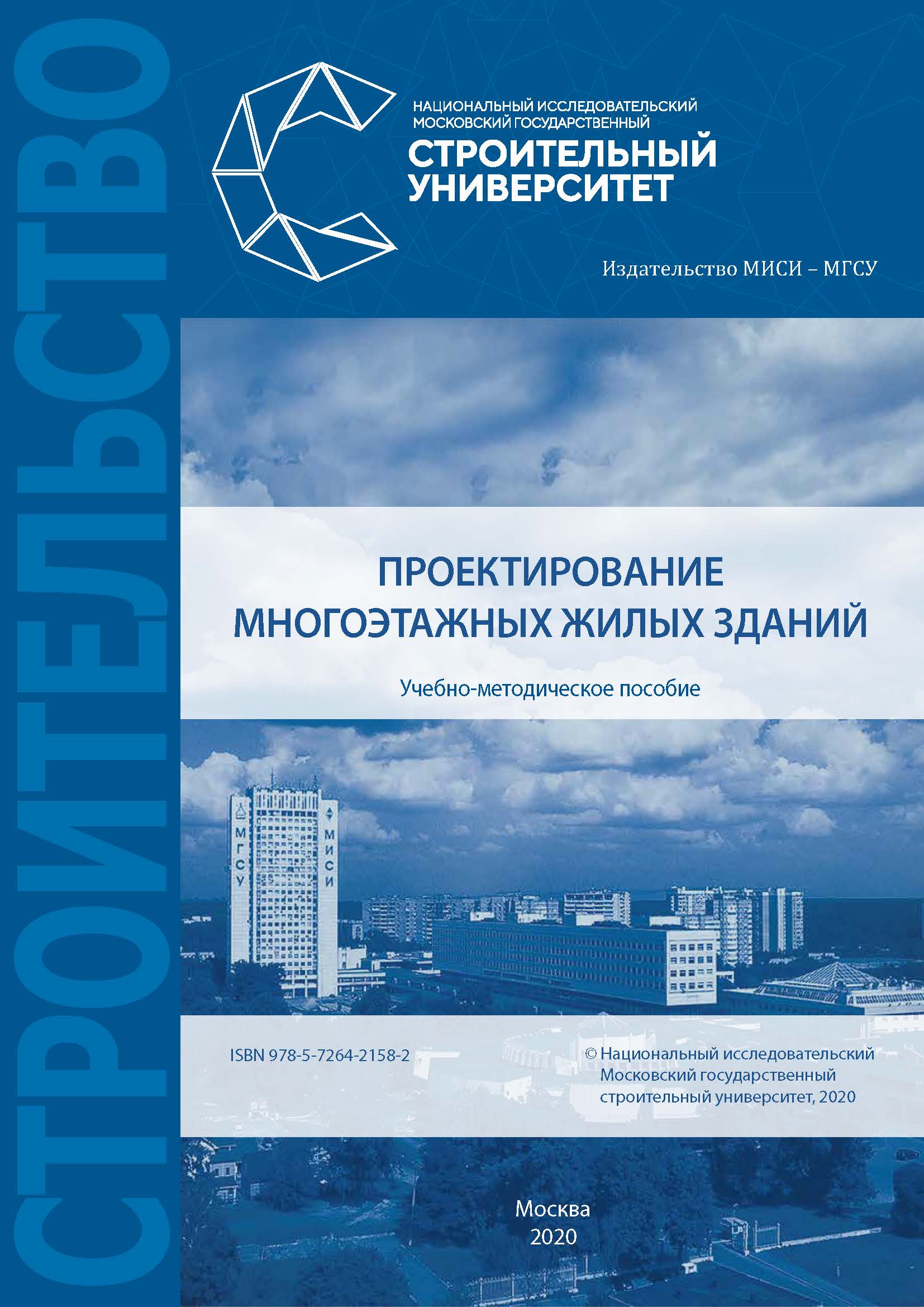 СТРОИТЕЛЬСТВО

НАЦИОНАЛЬНЫЙ ИССЛЕДОВАТЕЛЬСКИЙ
МОСКОВСКИЙ ГОСУДАРСТВЕННЫЙ
СТРОИТЕЛЬНЫЙ
УНИВЕРСИТЕТ

Издательство МИСИ – МГСУ

ПРОЕКТИРОВАНИЕ
МНОГОЭТАЖНЫХ ЖИЛЫХ ЗДАНИЙ

Учебно-методическое пособие

МГСУ
МИСИ

ISBN 978-5-7264-2158-2

© Национальный исследовательский Московский государственный строительный университет, 2020

Москва
2020